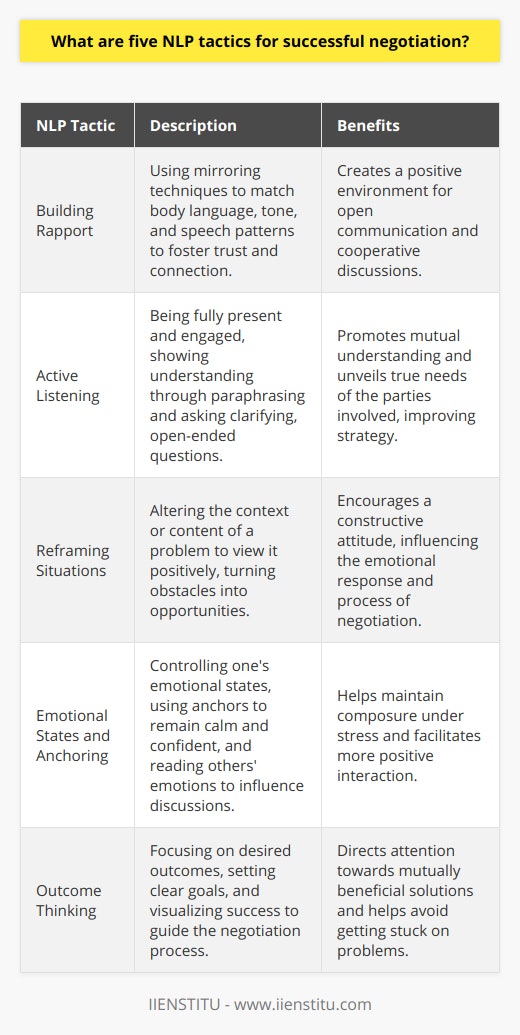 What are five NLP tactics for successful negotiation?

| NLP Tactic | Description | Benefits |
|---|---|---|
| Building Rapport | Using mirroring techniques to match body language, tone, and speech patterns to foster trust and connection. | Creates a positive environment for open communication and cooperative discussions. |
| Active Listening | Being fully present and engaged, showing understanding through paraphrasing and asking clarifying, open-ended questions. | Promotes mutual understanding and unveils true needs of the parties involved, improving strategy. |
| Reframing Situations | Altering the context or content of a problem to view it positively, turning obstacles into opportunities. | Encourages a constructive attitude, influencing the emotional response and process of negotiation. |
| Emotional States and Anchoring | Controlling one's emotional states, using anchors to remain calm and confident, and reading others' emotions to influence discussions. | Helps maintain composure under stress and facilitates more positive interaction. |
| Outcome Thinking | Focusing on desired outcomes, setting clear goals, and visualizing success to guide the negotiation process. | Directs attention towards mutually beneficial solutions and helps avoid getting stuck on problems. |

IIENSTITU - www.iienstitu.com